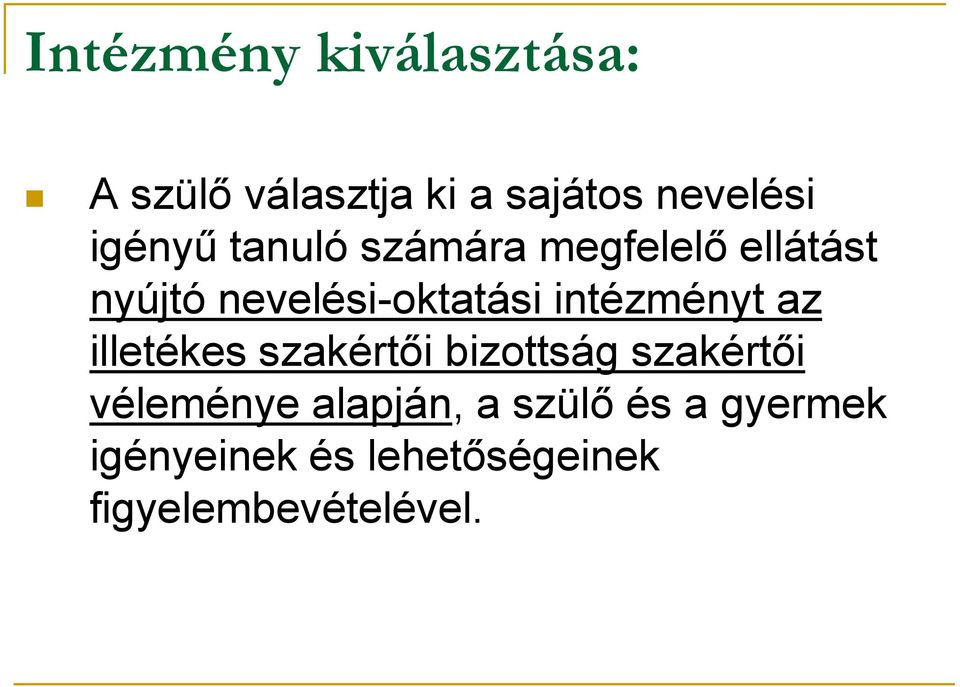 Intézmény kiválasztása:

A szülő választja ki a sajátos nevelési igényű tanuló számára megfelelő ellátást nyújtó nevelési-oktatási intézményt az illetékes szakértői bizottság szakértői véleménye alapján, a szülő és a gyermek igényeinek és lehetőségeinek figyelembevételével.